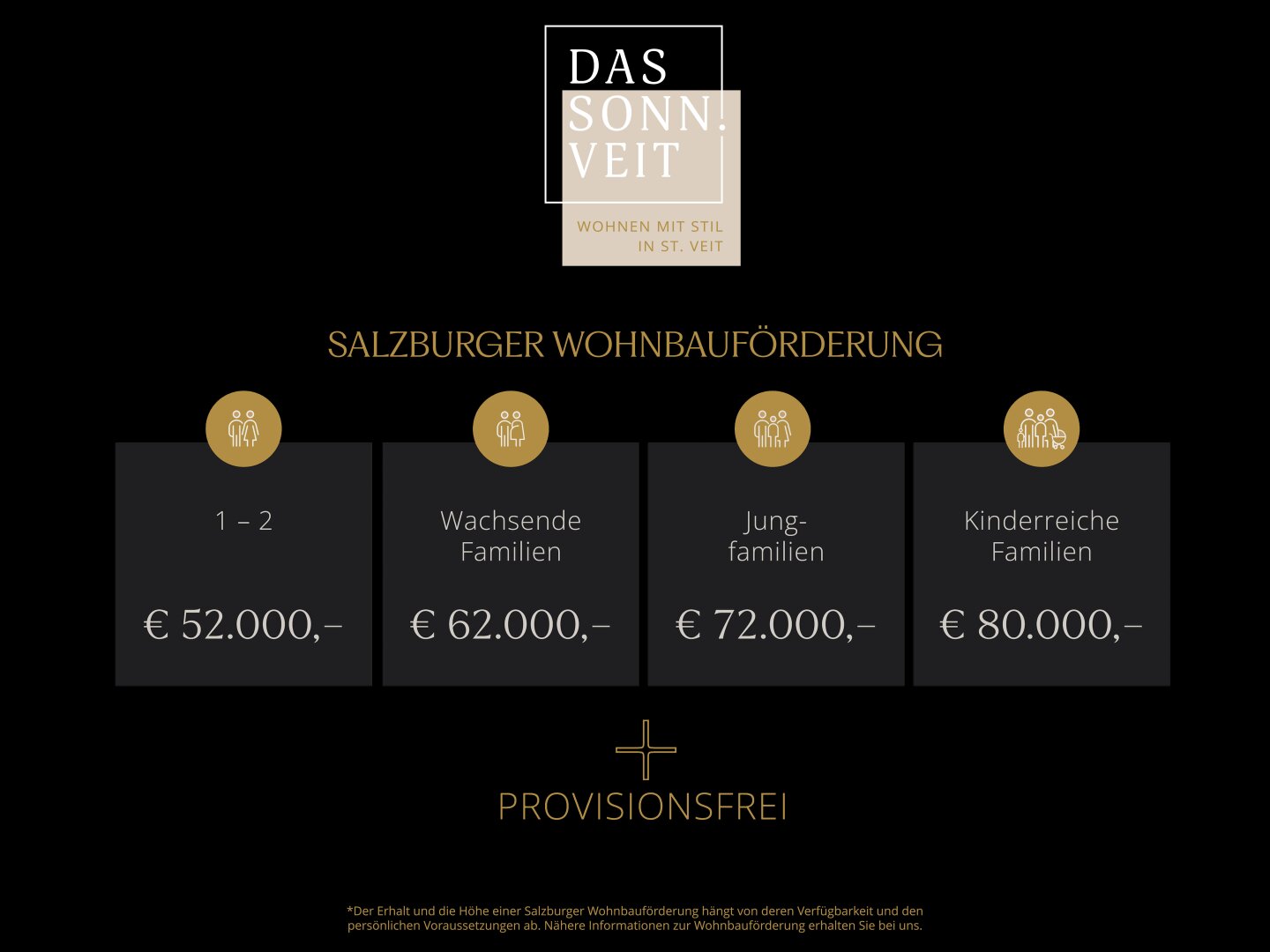 DAS
SONN.
VEIT

WOHNEN MIT STIL
IN ST. VEIT

SALZBURGER WOHNBAUFÖRDERUNG

1 – 2

€ 52.000,–

Wachsende Familien

€ 62.000,–

Jung-familien

€ 72.000,–

Kinderreiche Familien

€ 80.000,–

PROVISIONSFREI

*Der Erhalt und die Höhe einer Salzburger Wohnbauförderung hängt von deren Verfügbarkeit und den persönlichen Voraussetzungen ab. Nähere Informationen zur Wohnbauförderung erhalten Sie bei uns.